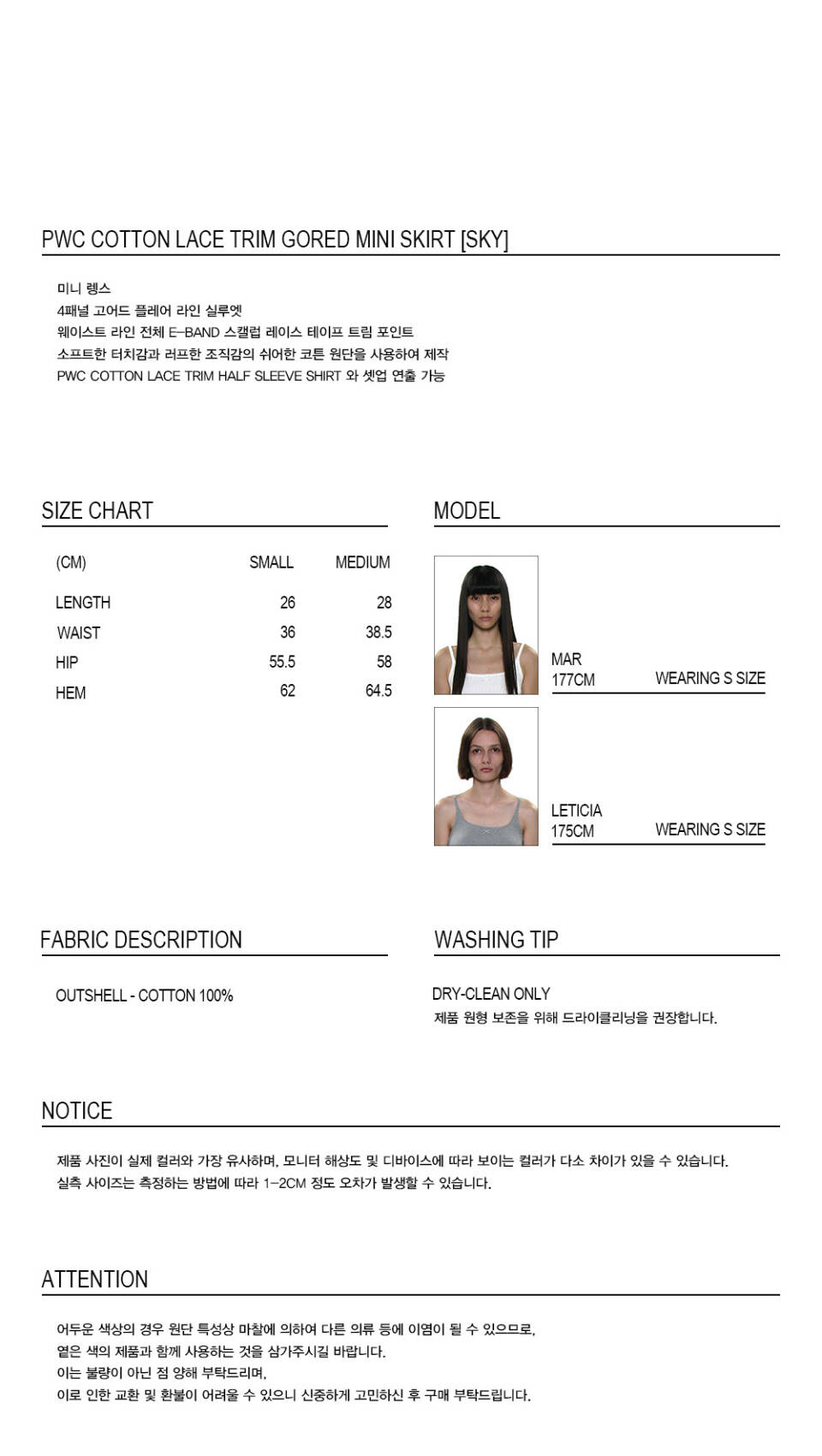 PWC COTTON LACE TRIM GORED MINI SKIRT [SKY]

미니 렝스
4패널 고어드 플레어 라인 실루엣
웨이스트 라인 전체 E-BAND 스캘럽 레이스 테이프 트림 포인트
소프트한 터치감과 러프한 조직감의 쉬어한 코튼 원단을 사용하여 제작
PWC COTTON LACE TRIM HALF SLEEVE SHIRT 와 셋업 연출 가능

SIZE CHART

| (CM) | SMALL | MEDIUM |
|---|---|---|
| LENGTH | 26 | 28 |
| WAIST | 36 | 38.5 |
| HIP | 55.5 | 58 |
| HEM | 62 | 64.5 |

MODEL

MAR
177CM
WEARING S SIZE

LETICIA
175CM
WEARING S SIZE

FABRIC DESCRIPTION

OUTSHELL - COTTON 100%

WASHING TIP

DRY-CLEAN ONLY
제품 원형 보존을 위해 드라이클리닝을 권장합니다.

NOTICE

제품 사진이 실제 컬러와 가장 유사하며, 모니터 해상도 및 디바이스에 따라 보이는 컬러가 다소 차이가 있을 수 있습니다.
실측 사이즈는 측정하는 방법에 따라 1-2CM 정도 오차가 발생할 수 있습니다.

ATTENTION

어두운 색상의 경우 원단 특성상 마찰에 의하여 다른 의류 등에 이염이 될 수 있으므로,
옅은 색의 제품과 함께 사용하는 것을 삼가주시길 바랍니다.
이는 불량이 아닌 점 양해 부탁드리며,
이로 인한 교환 및 환불이 어려울 수 있으니 신중하게 고민하신 후 구매 부탁드립니다.